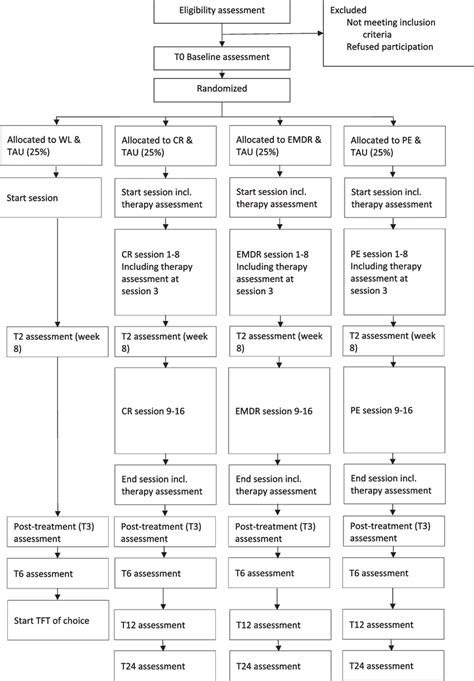 Eligibility assessment

Excluded
Not meeting inclusion criteria
Refused participation

T0 Baseline assessment

Randomized

Allocated to WL & TAU (25%)

Start session

T2 assessment (week 8)

Post-treatment (T3) assessment

T6 assessment

Start TFT of choice

Allocated to CR & TAU (25%)

Start session incl. therapy assessment

CR session 1-8 Including therapy assessment at session 3

T2 assessment (week 8)

CR session 9-16

End session incl. therapy assessment

Post-treatment (T3) assessment

T6 assessment

T12 assessment

T24 assessment

Allocated to EMDR & TAU (25%)

Start session incl. therapy assessment

EMDR session 1-8 Including therapy assessment at session 3

T2 assessment (week 8)

EMDR session 9-16

End session incl. therapy assessment

Post-treatment (T3) assessment

T6 assessment

T12 assessment

T24 assessment

Allocated to PE & TAU (25%)

Start session incl. therapy assessment

PE session 1-8 Including therapy assessment at session 3

T2 assessment (week 8)

PE session 9-16

End session incl. therapy assessment

Post-treatment (T3) assessment

T6 assessment

T12 assessment

T24 assessment